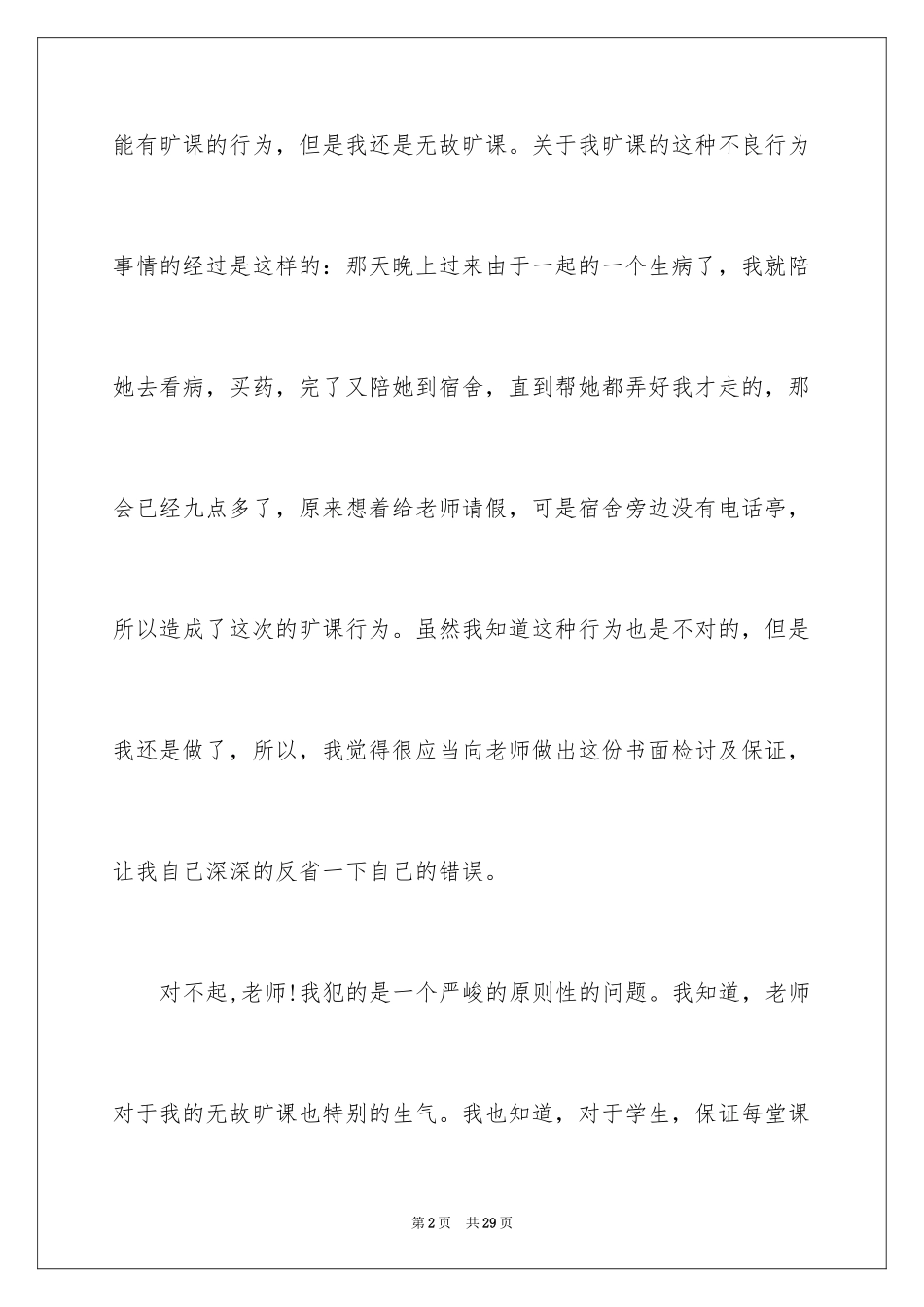 能有旷课的行为，但是我还是无故旷课。关于我旷课的这种不良行为事情的经过是这样的：那天晚上过来由于一起的一个生病了，我就陪她去看病，买药，完了又陪她到宿舍，直到帮她都弄好我才走的，那会已经九点多了，原来想着给老师请假，可是宿舍旁边没有电话亭，所以造成了这次的旷课行为。虽然我知道这种行为也是不对的，但是我还是做了，所以，我觉得很应当向老师做出这份书面检讨及保证，让我自己深深的反省一下自己的错误。

对不起，老师！我犯的是一个严峻的原则性的问题。我知道，老师对于我的无故旷课也特别的生气。我也知道，对于学生，保证每堂课

第2页　共29页